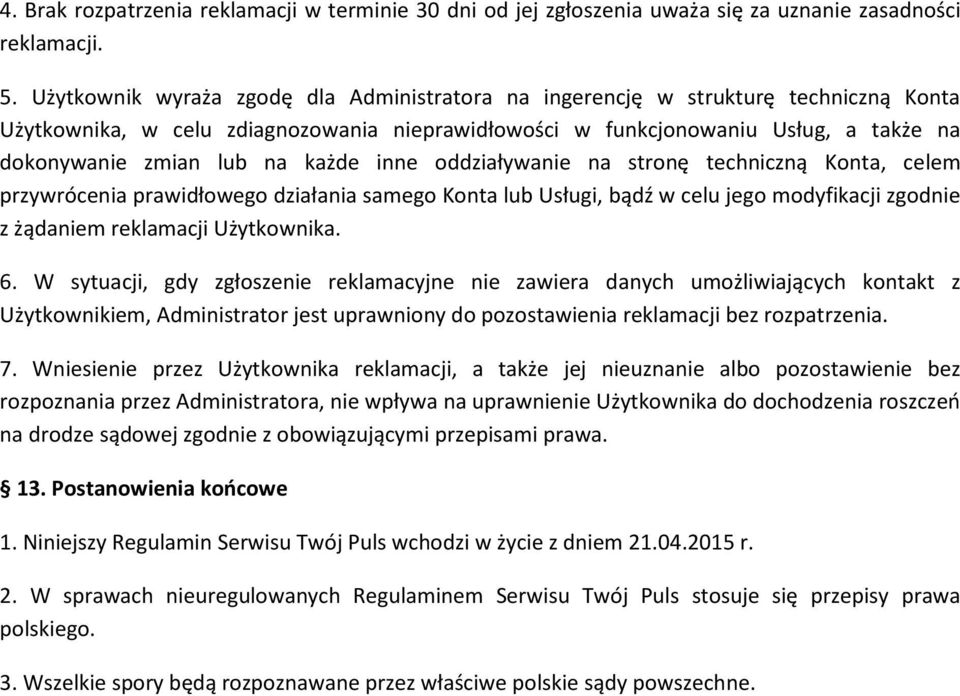 4. Brak rozpatrzenia reklamacji w terminie 30 dni od jej zgłoszenia uważa się za uznanie zasadności reklamacji.

5. Użytkownik wyraża zgodę dla Administratora na ingerencję w strukturę techniczną Konta Użytkownika, w celu zdiagnozowania nieprawidłowości w funkcjonowaniu Usług, a także na dokonywanie zmian lub na każde inne oddziaływanie na stronę techniczną Konta, celem przywrócenia prawidłowego działania samego Konta lub Usługi, bądź w celu jego modyfikacji zgodnie z żądaniem reklamacji Użytkownika.

6. W sytuacji, gdy zgłoszenie reklamacyjne nie zawiera danych umożliwiających kontakt z Użytkownikiem, Administrator jest uprawniony do pozostawienia reklamacji bez rozpatrzenia.

7. Wniesienie przez Użytkownika reklamacji, a także jej nieuznanie albo pozostawienie bez rozpoznania przez Administratora, nie wpływa na uprawnienie Użytkownika do dochodzenia roszczeń na drodze sądowej zgodnie z obowiązującymi przepisami prawa.

§ 13. Postanowienia końcowe

1. Niniejszy Regulamin Serwisu Twój Puls wchodzi w życie z dniem 21.04.2015 r.

2. W sprawach nieuregulowanych Regulaminem Serwisu Twój Puls stosuje się przepisy prawa polskiego.

3. Wszelkie spory będą rozpoznawane przez właściwe polskie sądy powszechne.